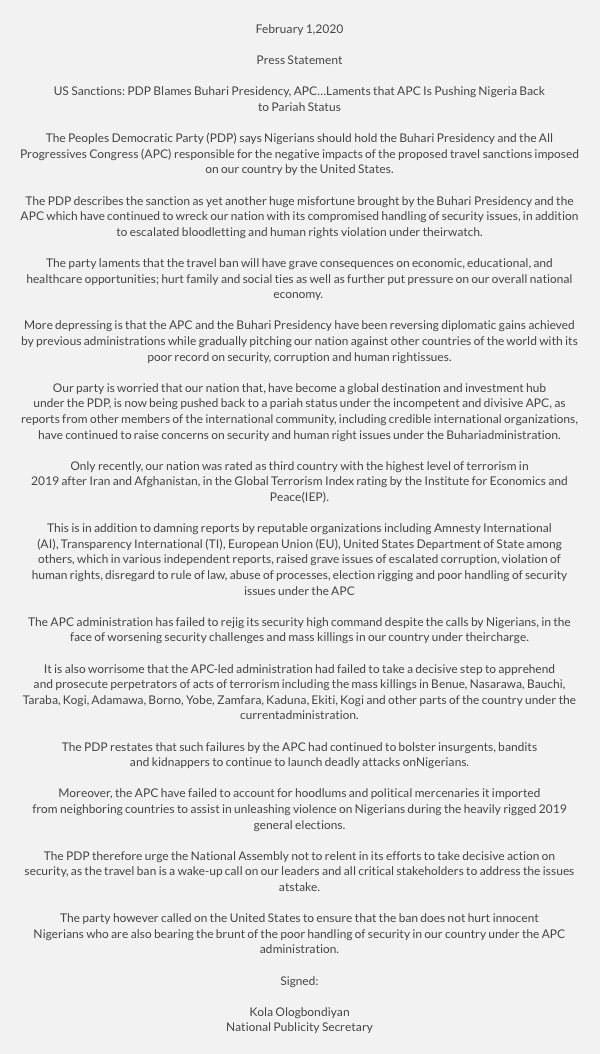 February 1,2020

Press Statement

US Sanctions: PDP Blames Buhari Presidency, APC…Laments that APC Is Pushing Nigeria Back to Pariah Status

The Peoples Democratic Party (PDP) says Nigerians should hold the Buhari Presidency and the All Progressives Congress (APC) responsible for the negative impacts of the proposed travel sanctions imposed on our country by the United States.

The PDP describes the sanction as yet another huge misfortune brought by the Buhari Presidency and the APC which have continued to wreck our nation with its compromised handling of security issues, in addition to escalated bloodletting and human rights violation under theirwatch.

The party laments that the travel ban will have grave consequences on economic, educational, and healthcare opportunities; hurt family and social ties as well as further put pressure on our overall national economy.

More depressing is that the APC and the Buhari Presidency have been reversing diplomatic gains achieved by previous administrations while gradually pitching our nation against other countries of the world with its poor record on security, corruption and human rightissues.

Our party is worried that our nation that, have become a global destination and investment hub under the PDP, is now being pushed back to a pariah status under the incompetent and divisive APC, as reports from other members of the international community, including credible international organizations, have continued to raise concerns on security and human right issues under the Buhariadministration.

Only recently, our nation was rated as third country with the highest level of terrorism in 2019 after Iran and Afghanistan, in the Global Terrorism Index rating by the Institute for Economics and Peace(IEP).

This is in addition to damning reports by reputable organizations including Amnesty International (AI), Transparency International (TI), European Union (EU), United States Department of State among others, which in various independent reports, raised grave issues of escalated corruption, violation of human rights, disregard to rule of law, abuse of processes, election rigging and poor handling of security issues under the APC

The APC administration has failed to rejig its security high command despite the calls by Nigerians, in the face of worsening security challenges and mass killings in our country under theircharge.

It is also worrisome that the APC-led administration had failed to take a decisive step to apprehend and prosecute perpetrators of acts of terrorism including the mass killings in Benue, Nasarawa, Bauchi, Taraba, Kogi, Adamawa, Borno, Yobe, Zamfara, Kaduna, Ekiti, Kogi and other parts of the country under the currentadministration.

The PDP restates that such failures by the APC had continued to bolster insurgents, bandits and kidnappers to continue to launch deadly attacks onNigerians.

Moreover, the APC have failed to account for hoodlums and political mercenaries it imported from neighboring countries to assist in unleashing violence on Nigerians during the heavily rigged 2019 general elections.

The PDP therefore urge the National Assembly not to relent in its efforts to take decisive action on security, as the travel ban is a wake-up call on our leaders and all critical stakeholders to address the issues atstake.

The party however called on the United States to ensure that the ban does not hurt innocent Nigerians who are also bearing the brunt of the poor handling of security in our country under the APC administration.

Signed:

Kola Ologbondiyan
National Publicity Secretary